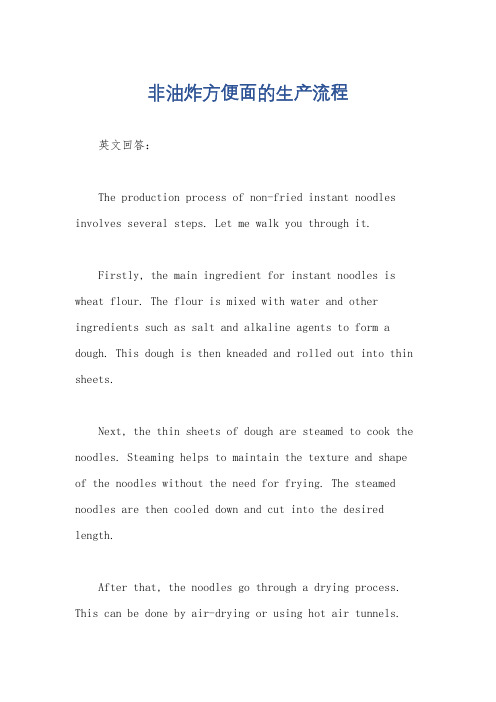 非油炸方便面的生产流程

英文回答：

The production process of non-fried instant noodles involves several steps. Let me walk you through it.

Firstly, the main ingredient for instant noodles is wheat flour. The flour is mixed with water and other ingredients such as salt and alkaline agents to form a dough. This dough is then kneaded and rolled out into thin sheets.

Next, the thin sheets of dough are steamed to cook the noodles. Steaming helps to maintain the texture and shape of the noodles without the need for frying. The steamed noodles are then cooled down and cut into the desired length.

After that, the noodles go through a drying process. This can be done by air-drying or using hot air tunnels.